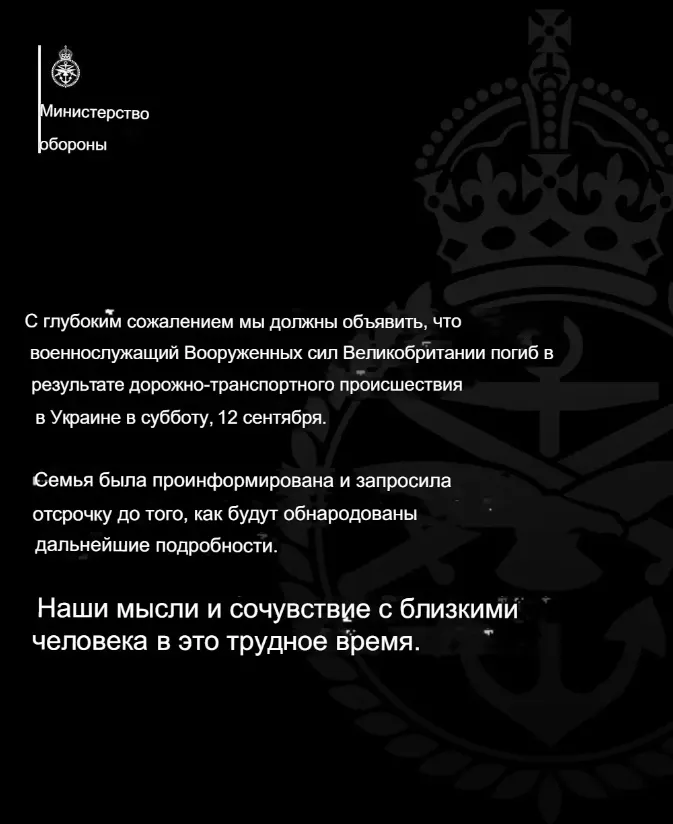 Министерство обороны

С глубоким сожалением мы должны объявить, что военнослужащий Вооруженных сил Великобритании погиб в результате дорожно-транспортного происшествия в Украине в субботу, 12 сентября.

Семья была проинформирована и запросила отсрочку до того, как будут обнародованы дальнейшие подробности.

Наши мысли и сочувствие с близкими человека в это трудное время.